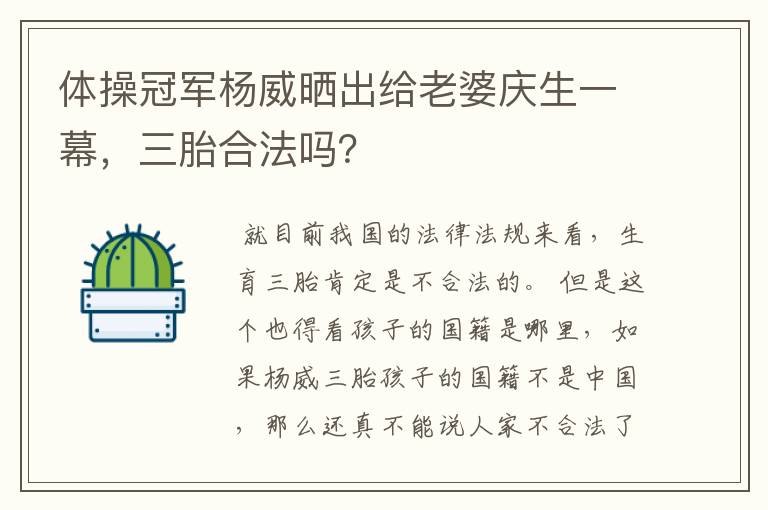 体操冠军杨威晒出给老婆庆生一幕，三胎合法吗？

就目前我国的法律法规来看，生育三胎肯定是不合法的。但是这个也得看孩子的国籍是哪里，如果杨威三胎孩子的国籍不是中国，那么还真不能说人家不合法了